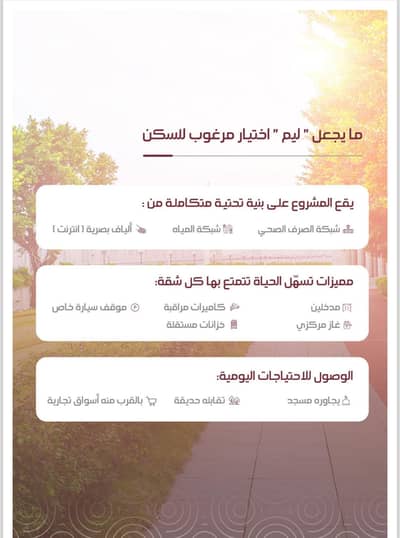 ما يجعل " ليم " اختيار مرغوب للسكن

يقع المشروع على بنية تحتية متكاملة من :

شبكة الصرف الصحي شبكة المياه ألياف بصرية ( انترنت )

مميزات تسهّل الحياة تتمتع بها كل شقة:

مدخلين كاميرات مراقبة موقف سيارة خاص
غاز مركزي خزانات مستقلة

الوصول للاحتياجات اليومية:

بجاوره مسجد تقابله حديقة بالقرب منه أسواق تجارية